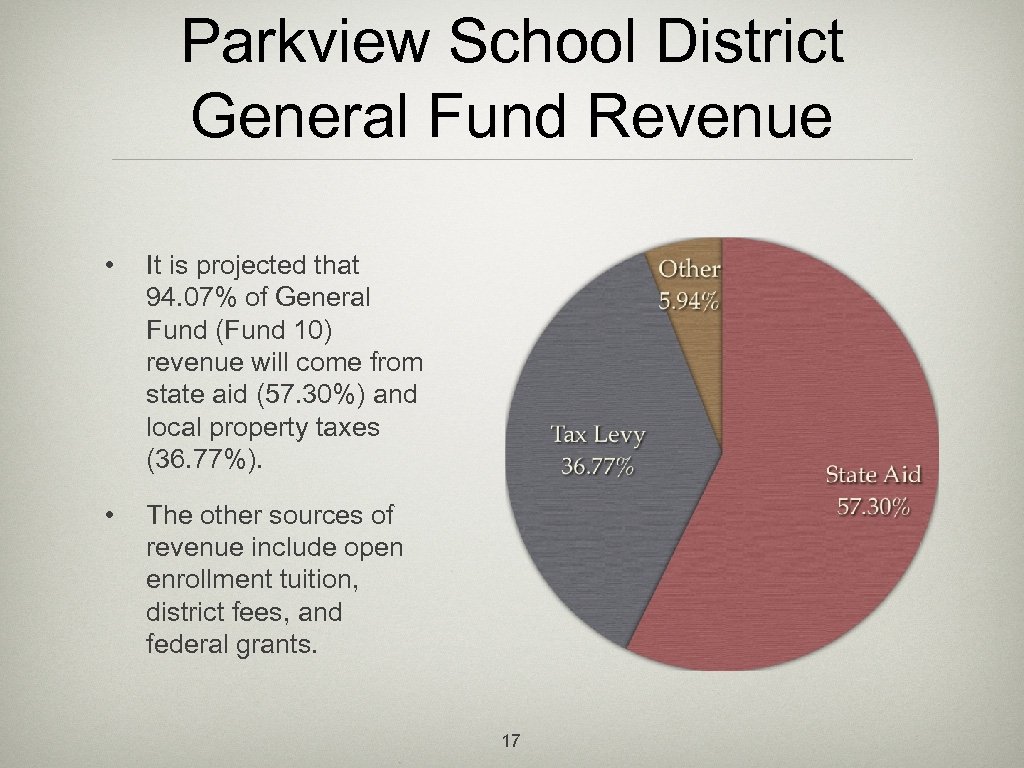 Parkview School District
General Fund Revenue

• It is projected that 94.07% of General Fund (Fund 10) revenue will come from state aid (57.30%) and local property taxes (36.77%).

• The other sources of revenue include open enrollment tuition, district fees, and federal grants.

Other
5.94%

Tax Levy
36.77%

State Aid
57.30%

17